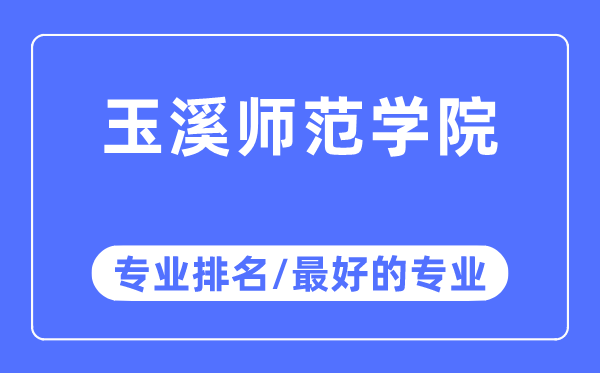 玉溪师范学院

专业排名/最好的专业